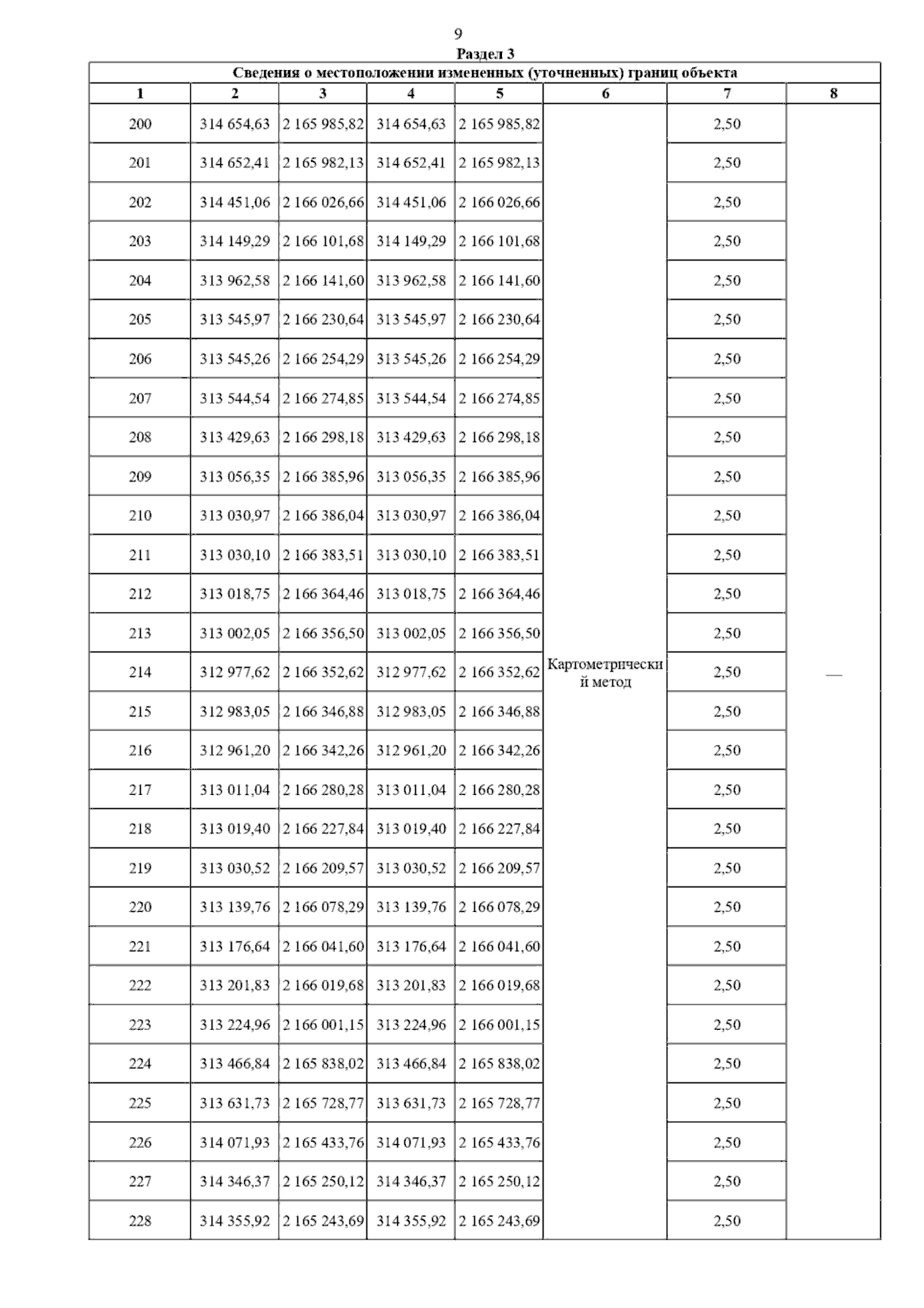 9

Раздел 3

Сведения о местоположении измененных (уточненных) границ объекта

| 1 | 2 | 3 | 4 | 5 | 6 | 7 | 8 |
|---|---|---|---|---|---|---|---|
| 200 | 314 654,63 | 2 165 985,82 | 314 654,63 | 2 165 985,82 | Картометрический метод | 2,50 | — |
| 201 | 314 652,41 | 2 165 982,13 | 314 652,41 | 2 165 982,13 | | 2,50 | |
| 202 | 314 451,06 | 2 166 026,66 | 314 451,06 | 2 166 026,66 | | 2,50 | |
| 203 | 314 149,29 | 2 166 101,68 | 314 149,29 | 2 166 101,68 | | 2,50 | |
| 204 | 313 962,58 | 2 166 141,60 | 313 962,58 | 2 166 141,60 | | 2,50 | |
| 205 | 313 545,97 | 2 166 230,64 | 313 545,97 | 2 166 230,64 | | 2,50 | |
| 206 | 313 545,26 | 2 166 254,29 | 313 545,26 | 2 166 254,29 | | 2,50 | |
| 207 | 313 544,54 | 2 166 274,85 | 313 544,54 | 2 166 274,85 | | 2,50 | |
| 208 | 313 429,63 | 2 166 298,18 | 313 429,63 | 2 166 298,18 | | 2,50 | |
| 209 | 313 056,35 | 2 166 385,96 | 313 056,35 | 2 166 385,96 | | 2,50 | |
| 210 | 313 030,97 | 2 166 386,04 | 313 030,97 | 2 166 386,04 | | 2,50 | |
| 211 | 313 030,10 | 2 166 383,51 | 313 030,10 | 2 166 383,51 | | 2,50 | |
| 212 | 313 018,75 | 2 166 364,46 | 313 018,75 | 2 166 364,46 | | 2,50 | |
| 213 | 313 002,05 | 2 166 356,50 | 313 002,05 | 2 166 356,50 | | 2,50 | |
| 214 | 312 977,62 | 2 166 352,62 | 312 977,62 | 2 166 352,62 | | 2,50 | |
| 215 | 312 983,05 | 2 166 346,88 | 312 983,05 | 2 166 346,88 | | 2,50 | |
| 216 | 312 961,20 | 2 166 342,26 | 312 961,20 | 2 166 342,26 | | 2,50 | |
| 217 | 313 011,04 | 2 166 280,28 | 313 011,04 | 2 166 280,28 | | 2,50 | |
| 218 | 313 019,40 | 2 166 227,84 | 313 019,40 | 2 166 227,84 | | 2,50 | |
| 219 | 313 030,52 | 2 166 209,57 | 313 030,52 | 2 166 209,57 | | 2,50 | |
| 220 | 313 139,76 | 2 166 078,29 | 313 139,76 | 2 166 078,29 | | 2,50 | |
| 221 | 313 176,64 | 2 166 041,60 | 313 176,64 | 2 166 041,60 | | 2,50 | |
| 222 | 313 201,83 | 2 166 019,68 | 313 201,83 | 2 166 019,68 | | 2,50 | |
| 223 | 313 224,96 | 2 166 001,15 | 313 224,96 | 2 166 001,15 | | 2,50 | |
| 224 | 313 466,84 | 2 165 838,02 | 313 466,84 | 2 165 838,02 | | 2,50 | |
| 225 | 313 631,73 | 2 165 728,77 | 313 631,73 | 2 165 728,77 | | 2,50 | |
| 226 | 314 071,93 | 2 165 433,76 | 314 071,93 | 2 165 433,76 | | 2,50 | |
| 227 | 314 346,37 | 2 165 250,12 | 314 346,37 | 2 165 250,12 | | 2,50 | |
| 228 | 314 355,92 | 2 165 243,69 | 314 355,92 | 2 165 243,69 | | 2,50 | |